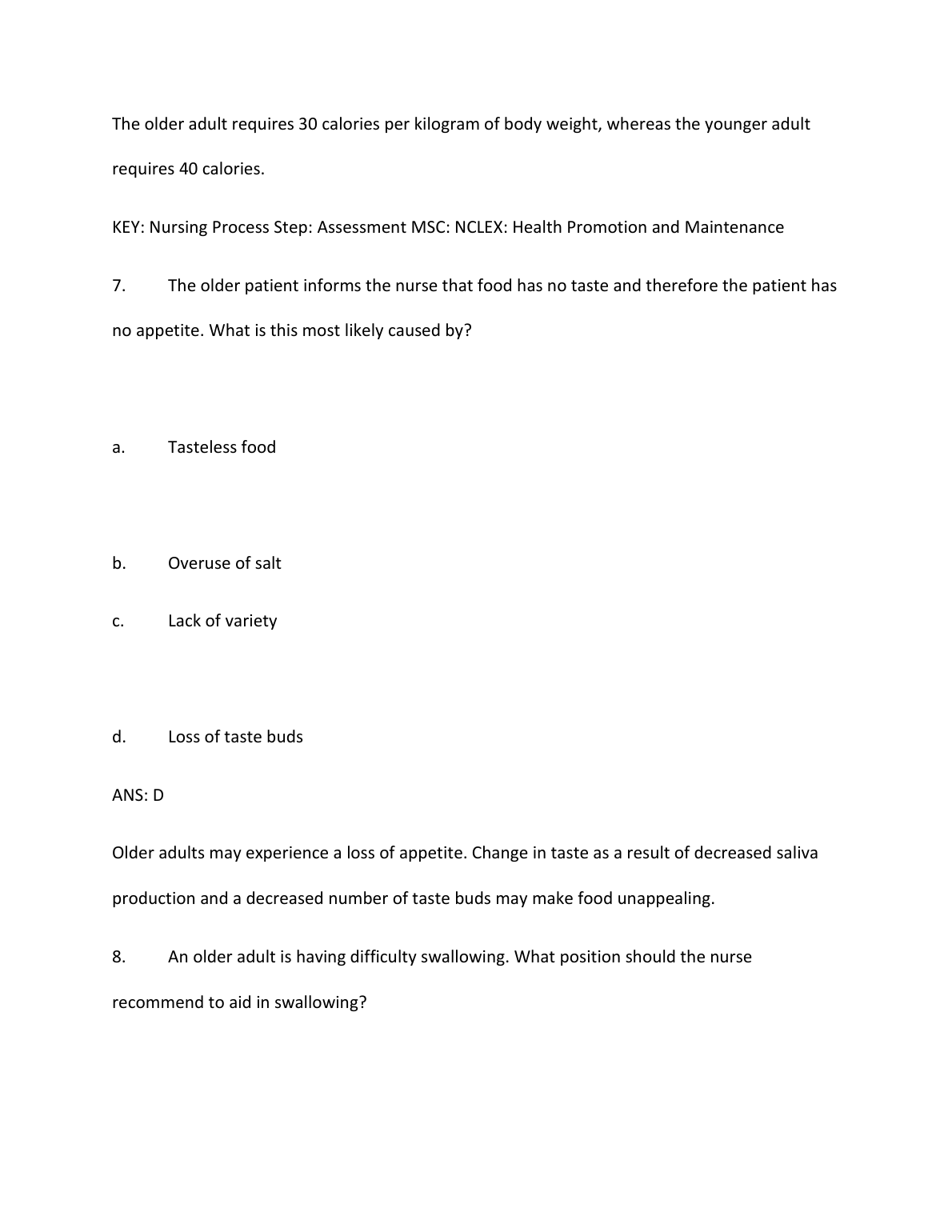 The older adult requires 30 calories per kilogram of body weight, whereas the younger adult requires 40 calories.

KEY: Nursing Process Step: Assessment MSC: NCLEX: Health Promotion and Maintenance

7. The older patient informs the nurse that food has no taste and therefore the patient has no appetite. What is this most likely caused by?

a. Tasteless food

b. Overuse of salt

c. Lack of variety

d. Loss of taste buds

ANS: D

Older adults may experience a loss of appetite. Change in taste as a result of decreased saliva production and a decreased number of taste buds may make food unappealing.

8. An older adult is having difficulty swallowing. What position should the nurse recommend to aid in swallowing?